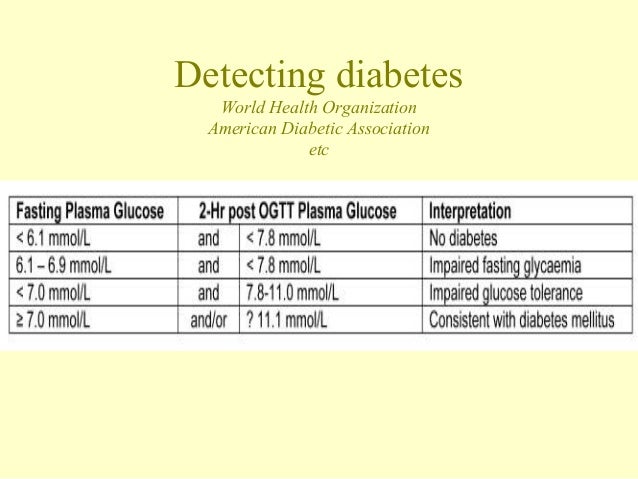 Detecting diabetes
World Health Organization
American Diabetic Association
etc

| Fasting Plasma Glucose | 2-Hr post OGTT Plasma Glucose | | Interpretation |
|---|---|---|---|
| < 6.1 mmol/L | and | < 7.8 mmol/L | No diabetes |
| 6.1 – 6.9 mmol/L | and | < 7.8 mmol/L | Impaired fasting glycaemia |
| < 7.0 mmol/L | and | 7.8-11.0 mmol/L | Impaired glucose tolerance |
| ≥ 7.0 mmol/L | and/or | ? 11.1 mmol/L | Consistent with diabetes mellitus |